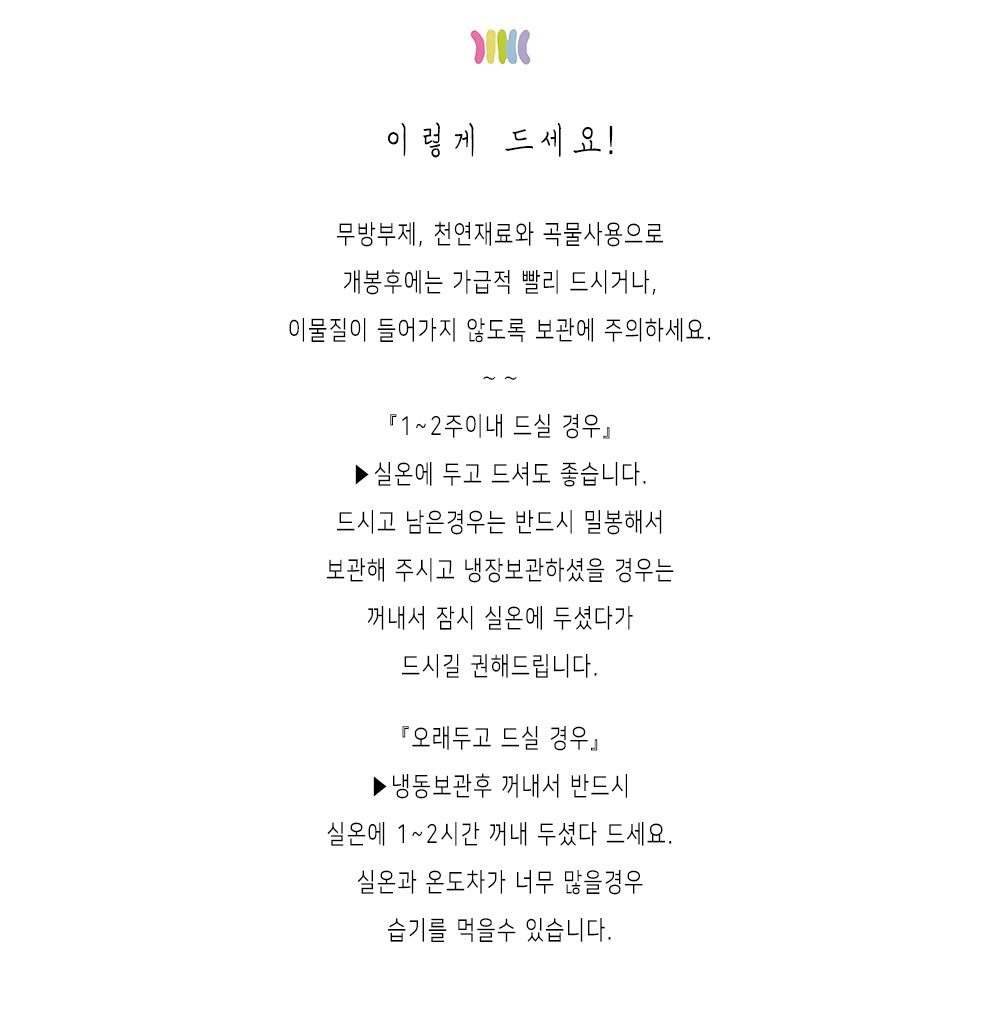 이렇게 드세요!

무방부제, 천연재료와 곡물사용으로
개봉후에는 가급적 빨리 드시거나,
이물질이 들어가지 않도록 보관에 주의하세요.
~ ~
『1~2주이내 드실 경우』
▶실온에 두고 드셔도 좋습니다.
드시고 남은경우는 반드시 밀봉해서
보관해 주시고 냉장보관하셨을 경우는
꺼내서 잠시 실온에 두셨다가
드시길 권해드립니다.

『오래두고 드실 경우』
▶냉동보관후 꺼내서 반드시
실온에 1~2시간 꺼내 두셨다 드세요.
실온과 온도차가 너무 많을경우
습기를 먹을수 있습니다.